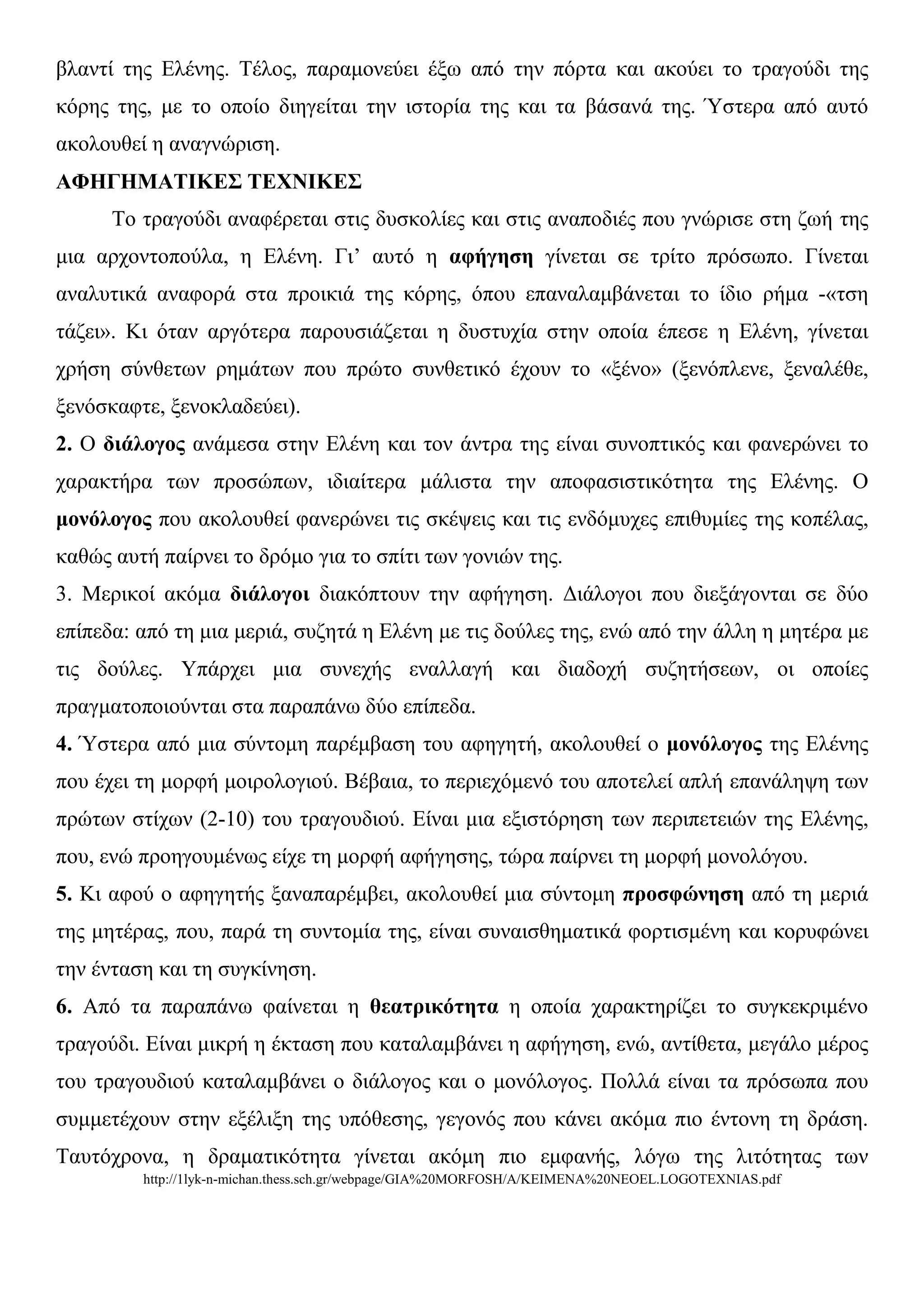 βλαντί της Ελένης. Τέλος, παραμονεύει έξω από την πόρτα και ακούει το τραγούδι της κόρης της, με το οποίο διηγείται την ιστορία της και τα βάσανά της. Ύστερα από αυτό ακολουθεί η αναγνώριση.

ΑΦΗΓΗΜΑΤΙΚΕΣ ΤΕΧΝΙΚΕΣ

Το τραγούδι αναφέρεται στις δυσκολίες και στις αναποδιές που γνώρισε στη ζωή της μια αρχοντοπούλα, η Ελένη. Γι' αυτό η αφήγηση γίνεται σε τρίτο πρόσωπο. Γίνεται αναλυτικά αναφορά στα προικιά της κόρης, όπου επαναλαμβάνεται το ίδιο ρήμα -«τση τάζει». Κι όταν αργότερα παρουσιάζεται η δυστυχία στην οποία έπεσε η Ελένη, γίνεται χρήση σύνθετων ρημάτων που πρώτο συνθετικό έχουν το «ξένο» (ξενόπλενε, ξεναλέθε, ξενόσκαφτε, ξενοκλαδεύει).

2. Ο διάλογος ανάμεσα στην Ελένη και τον άντρα της είναι συνοπτικός και φανερώνει το χαρακτήρα των προσώπων, ιδιαίτερα μάλιστα την αποφασιστικότητα της Ελένης. Ο μονόλογος που ακολουθεί φανερώνει τις σκέψεις και τις ενδόμυχες επιθυμίες της κοπέλας, καθώς αυτή παίρνει το δρόμο για το σπίτι των γονιών της.

3. Μερικοί ακόμα διάλογοι διακόπτουν την αφήγηση. Διάλογοι που διεξάγονται σε δύο επίπεδα: από τη μια μεριά, συζητά η Ελένη με τις δούλες της, ενώ από την άλλη η μητέρα με τις δούλες. Υπάρχει μια συνεχής εναλλαγή και διαδοχή συζητήσεων, οι οποίες πραγματοποιούνται στα παραπάνω δύο επίπεδα.

4. Ύστερα από μια σύντομη παρέμβαση του αφηγητή, ακολουθεί ο μονόλογος της Ελένης που έχει τη μορφή μοιρολογιού. Βέβαια, το περιεχόμενό του αποτελεί απλή επανάληψη των πρώτων στίχων (2-10) του τραγουδιού. Είναι μια εξιστόρηση των περιπετειών της Ελένης, που, ενώ προηγουμένως είχε τη μορφή αφήγησης, τώρα παίρνει τη μορφή μονολόγου.

5. Κι αφού ο αφηγητής ξαναπαρέμβει, ακολουθεί μια σύντομη προσφώνηση από τη μεριά της μητέρας, που, παρά τη συντομία της, είναι συναισθηματικά φορτισμένη και κορυφώνει την ένταση και τη συγκίνηση.

6. Από τα παραπάνω φαίνεται η θεατρικότητα η οποία χαρακτηρίζει το συγκεκριμένο τραγούδι. Είναι μικρή η έκταση που καταλαμβάνει η αφήγηση, ενώ, αντίθετα, μεγάλο μέρος του τραγουδιού καταλαμβάνει ο διάλογος και ο μονόλογος. Πολλά είναι τα πρόσωπα που συμμετέχουν στην εξέλιξη της υπόθεσης, γεγονός που κάνει ακόμα πιο έντονη τη δράση. Ταυτόχρονα, η δραματικότητα γίνεται ακόμη πιο εμφανής, λόγω της λιτότητας των

http://1lyk-n-michan.thess.sch.gr/webpage/GIA%20MORFOSH/A/KEIMENA%20NEOEL.LOGOTEXNIAS.pdf